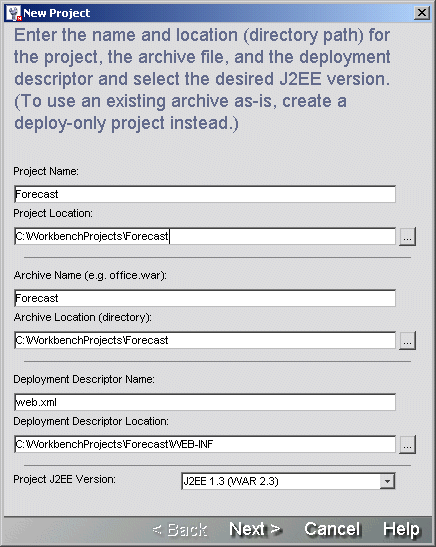 New Project

Enter the name and location (directory path) for the project, the archive file, and the deployment descriptor and select the desired J2EE version. (To use an existing archive as-is, create a deploy-only project instead.)

Project Name:

Forecast

Project Location:

C:\WorkbenchProjects\Forecast

...

Archive Name (e.g. office.war):

Forecast

Archive Location (directory):

C:\WorkbenchProjects\Forecast

...

Deployment Descriptor Name:

web.xml

Deployment Descriptor Location:

C:\WorkbenchProjects\Forecast\WEB-INF

...

Project J2EE Version:

J2EE 1.3 (WAR 2.3)

< Back Next > Cancel Help